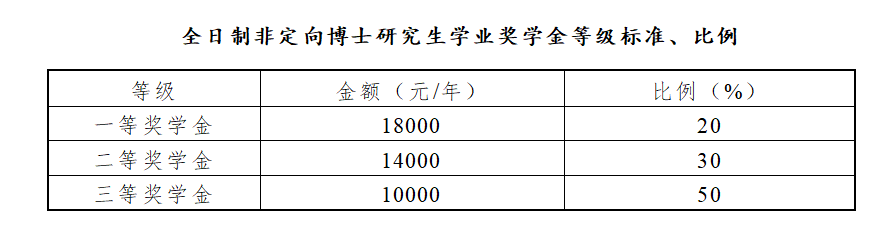 全日制非定向博士研究生学业奖学金等级标准、比例

| 等级 | 金额（元/年） | 比例（%） |
|---|---|---|
| 一等奖学金 | 18000 | 20 |
| 二等奖学金 | 14000 | 30 |
| 三等奖学金 | 10000 | 50 |